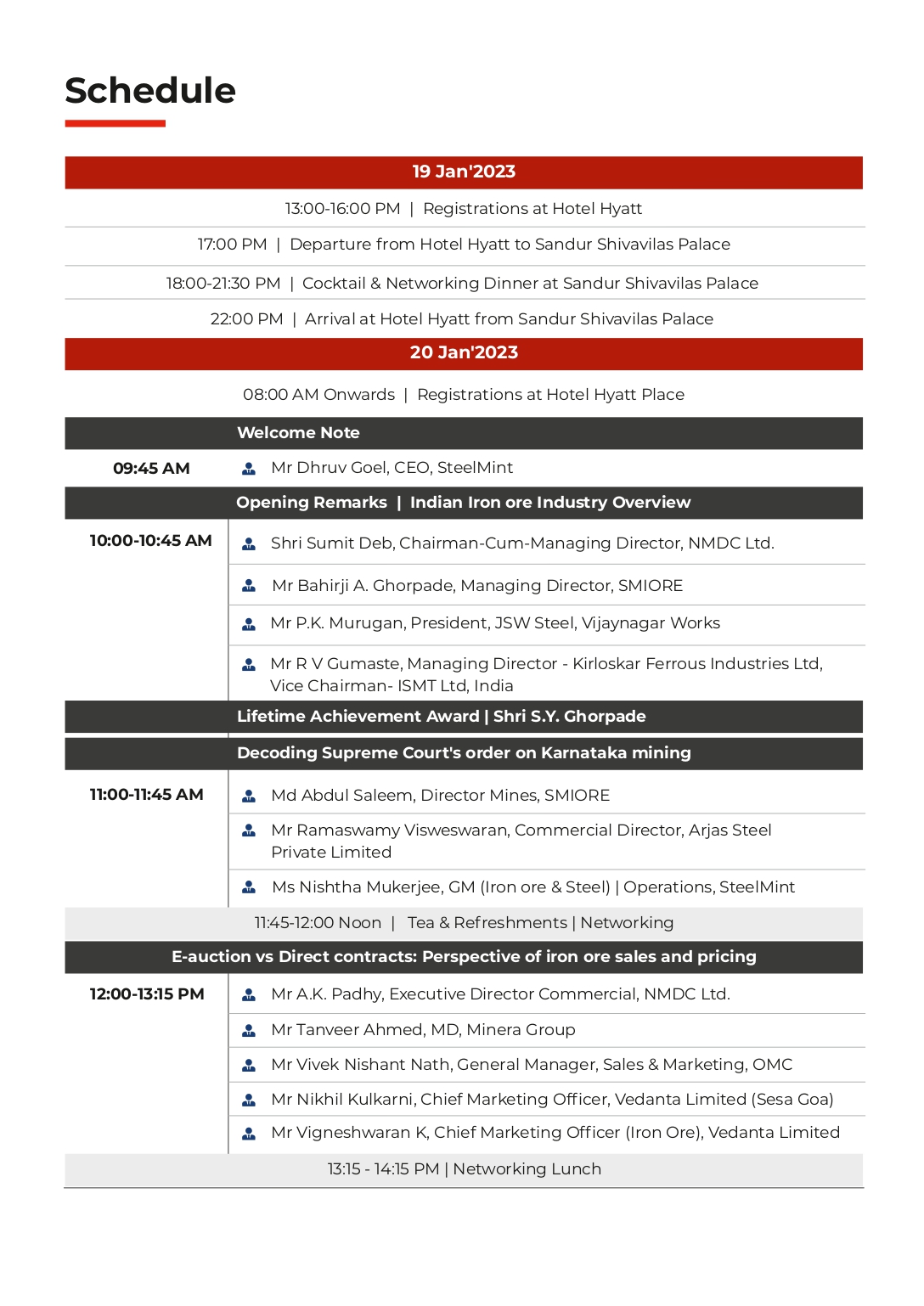 Schedule

19 Jan'2023

13:00-16:00 PM | Registrations at Hotel Hyatt

17:00 PM | Departure from Hotel Hyatt to Sandur Shivavilas Palace

18:00-21:30 PM | Cocktail & Networking Dinner at Sandur Shivavilas Palace

22:00 PM | Arrival at Hotel Hyatt from Sandur Shivavilas Palace

20 Jan'2023

08:00 AM Onwards | Registrations at Hotel Hyatt Place

Welcome Note

09:45 AM Mr Dhruv Goel, CEO, SteelMint

Opening Remarks | Indian Iron ore Industry Overview

10:00-10:45 AM
Shri Sumit Deb, Chairman-Cum-Managing Director, NMDC Ltd.
Mr Bahirji A. Ghorpade, Managing Director, SMIORE
Mr P.K. Murugan, President, JSW Steel, Vijaynagar Works
Mr R V Gumaste, Managing Director - Kirloskar Ferrous Industries Ltd, Vice Chairman- ISMT Ltd, India

Lifetime Achievement Award | Shri S.Y. Ghorpade

Decoding Supreme Court's order on Karnataka mining

11:00-11:45 AM
Md Abdul Saleem, Director Mines, SMIORE
Mr Ramaswamy Visweswaran, Commercial Director, Arjas Steel Private Limited
Ms Nishtha Mukerjee, GM (Iron ore & Steel) | Operations, SteelMint

11:45-12:00 Noon | Tea & Refreshments | Networking

E-auction vs Direct contracts: Perspective of iron ore sales and pricing

12:00-13:15 PM
Mr A.K. Padhy, Executive Director Commercial, NMDC Ltd.
Mr Tanveer Ahmed, MD, Minera Group
Mr Vivek Nishant Nath, General Manager, Sales & Marketing, OMC
Mr Nikhil Kulkarni, Chief Marketing Officer, Vedanta Limited (Sesa Goa)
Mr Vigneshwaran K, Chief Marketing Officer (Iron Ore), Vedanta Limited

13:15 - 14:15 PM | Networking Lunch